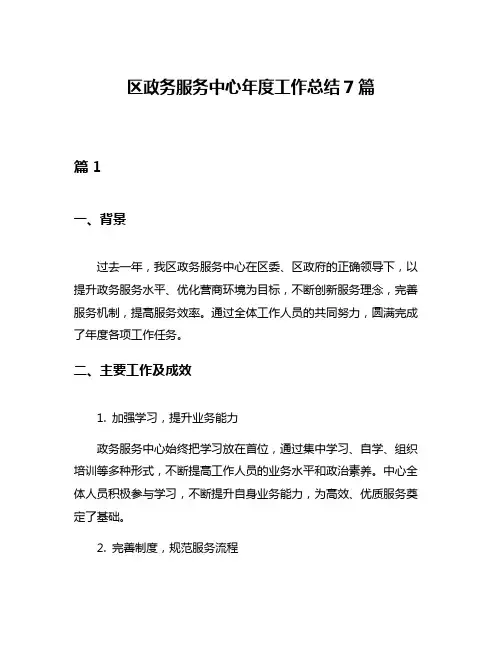 区政务服务中心年度工作总结7篇

篇1

一、背景

过去一年，我区政务服务中心在区委、区政府的正确领导下，以提升政务服务水平、优化营商环境为目标，不断创新服务理念，完善服务机制，提高服务效率。通过全体工作人员的共同努力，圆满完成了年度各项工作任务。

二、主要工作及成效

1. 加强学习，提升业务能力

政务服务中心始终把学习放在首位，通过集中学习、自学、组织培训等多种形式，不断提高工作人员的业务水平和政治素养。中心全体人员积极参与学习，不断提升自身业务能力，为高效、优质服务奠定了基础。

2. 完善制度，规范服务流程